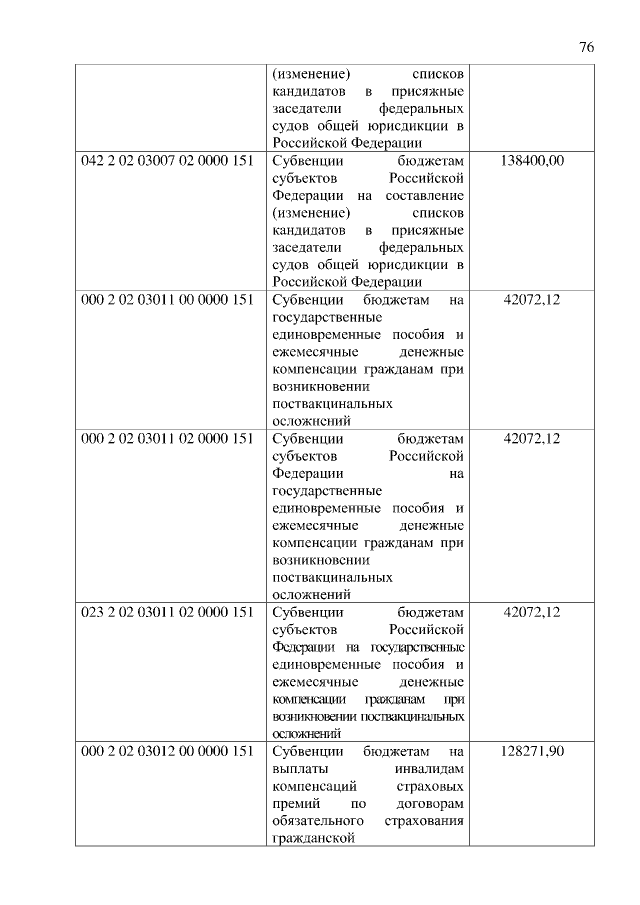 76

| | | |
|---|---|---|
| | (изменение) списков кандидатов в присяжные заседатели федеральных судов общей юрисдикции в Российской Федерации | |
| 042 2 02 03007 02 0000 151 | Субвенции бюджетам субъектов Российской Федерации на составление (изменение) списков кандидатов в присяжные заседатели федеральных судов общей юрисдикции в Российской Федерации | 138400,00 |
| 000 2 02 03011 00 0000 151 | Субвенции бюджетам на государственные единовременные пособия и ежемесячные денежные компенсации гражданам при возникновении поствакцинальных осложнений | 42072,12 |
| 000 2 02 03011 02 0000 151 | Субвенции бюджетам субъектов Российской Федерации на государственные единовременные пособия и ежемесячные денежные компенсации гражданам при возникновении поствакцинальных осложнений | 42072,12 |
| 023 2 02 03011 02 0000 151 | Субвенции бюджетам субъектов Российской Федерации на государственные единовременные пособия и ежемесячные денежные компенсации гражданам при возникновении поствакцинальных осложнений | 42072,12 |
| 000 2 02 03012 00 0000 151 | Субвенции бюджетам на выплаты инвалидам компенсаций страховых премий по договорам обязательного страхования гражданской | 128271,90 |